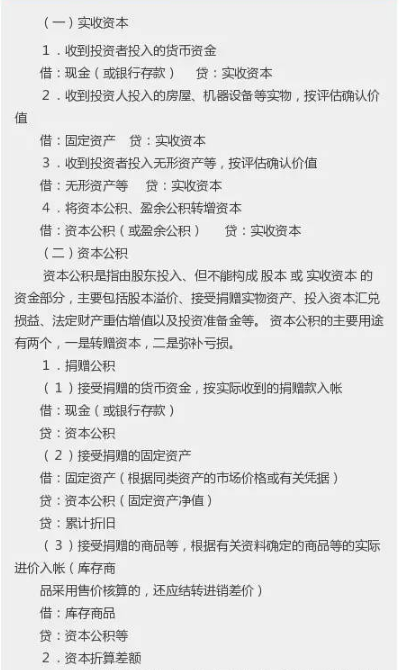 （一）实收资本

1．收到投资者投入的货币资金

借：现金（或银行存款）　贷：实收资本

2．收到投资人投入的房屋、机器设备等实物，按评估确认价值

借：固定资产　贷：实收资本

3．收到投资者投入无形资产等，按评估确认价值

借：无形资产等　贷：实收资本

4．将资本公积、盈余公积转增资本

借：资本公积（或盈余公积）　贷：实收资本

（二）资本公积

资本公积是指由股东投入、但不能构成 股本 或 实收资本 的资金部分，主要包括股本溢价、接受捐赠实物资产、投入资本汇兑损益、法定财产重估增值以及投资准备金等。 资本公积的主要用途有两个，一是转赠资本，二是弥补亏损。

1．捐赠公积

（1）接受捐赠的货币资金，按实际收到的捐赠款入帐

借：现金（或银行存款）

贷：资本公积

（2）接受捐赠的固定资产

借：固定资产（根据同类资产的市场价格或有关凭据）

贷：资本公积（固定资产净值）

贷：累计折旧

（3）接受捐赠的商品等，根据有关资料确定的商品等的实际进价入帐（库存商

品采用售价核算的，还应结转进销差价）

借：库存商品

贷：资本公积等

2．资本折算差额